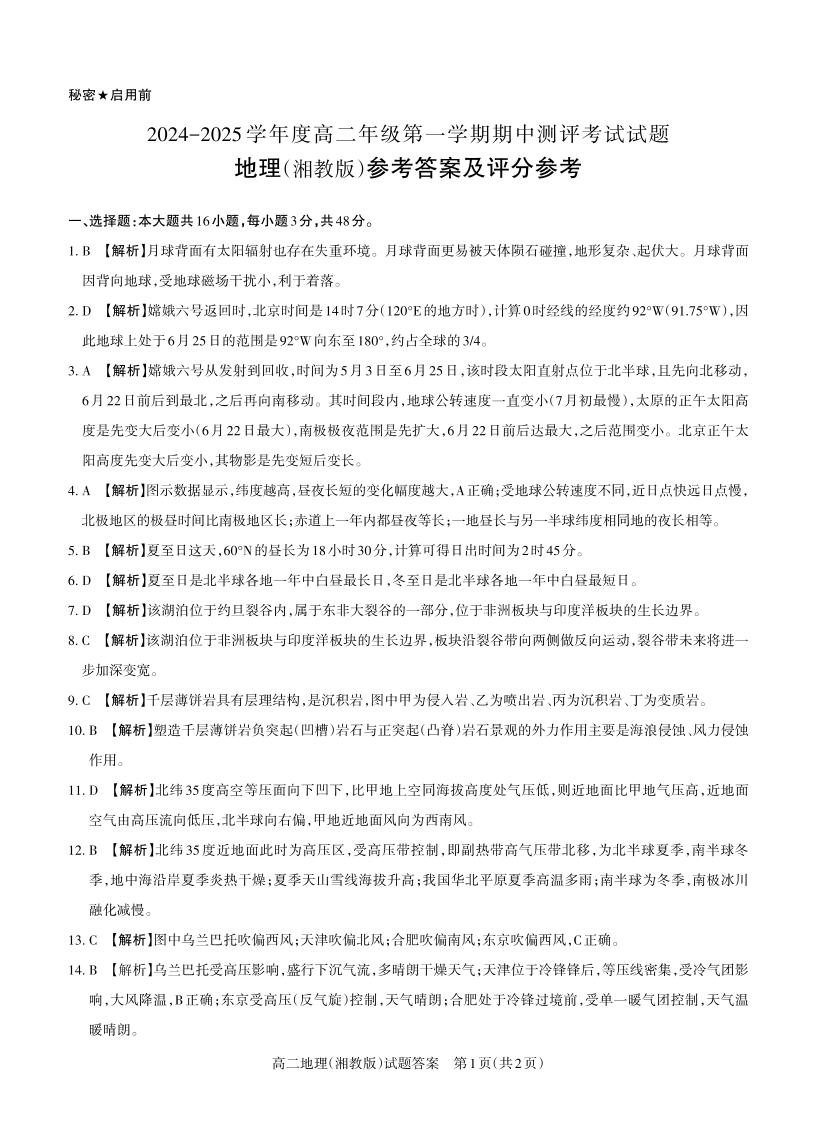 秘密★启用前

2024-2025学年度高二年级第一学期期中测评考试试题
地理(湘教版)参考答案及评分参考

一、选择题:本大题共16小题,每小题3分,共48分。

1. B 【解析】月球背面有太阳辐射也存在失重环境。月球背面更易被天体陨石碰撞,地形复杂、起伏大。月球背面因背向地球,受地球磁场干扰小,利于着落。

2. D 【解析】嫦娥六号返回时,北京时间是14时7分(120°E的地方时),计算0时经线的经度约92°W(91.75°W),因此地球上处于6月25日的范围是92°W向东至180°,约占全球的3/4。

3. A 【解析】嫦娥六号从发射到回收,时间为5月3日至6月25日,该时段太阳直射点位于北半球,且先向北移动,6月22日前后到最北,之后再向南移动。其时间段内,地球公转速度一直变小(7月初最慢),太原的正午太阳高度是先变大后变小(6月22日最大),南极极夜范围是先扩大,6月22日前后达最大,之后范围变小。北京正午太阳高度先变大后变小,其物影是先变短后变长。

4. A 【解析】图示数据显示,纬度越高,昼夜长短的变化幅度越大,A正确;受地球公转速度不同,近日点快远日点慢,北极地区的极昼时间比南极地区长;赤道上一年内都昼夜等长;一地昼长与另一半球纬度相同地的夜长相等。

5. B 【解析】夏至日这天,60°N的昼长为18小时30分,计算可得日出时间为2时45分。

6. D 【解析】夏至日是北半球各地一年中白昼最长日,冬至日是北半球各地一年中白昼最短日。

7. D 【解析】该湖泊位于约旦裂谷内,属于东非大裂谷的一部分,位于非洲板块与印度洋板块的生长边界。

8. C 【解析】该湖泊位于非洲板块与印度洋板块的生长边界,板块沿裂谷带向两侧做反向运动,裂谷带未来将进一步加深变宽。

9. C 【解析】千层薄饼岩具有层理结构,是沉积岩,图中甲为侵入岩、乙为喷出岩、丙为沉积岩、丁为变质岩。

10. B 【解析】塑造千层薄饼岩负突起(凹槽)岩石与正突起(凸脊)岩石景观的外力作用主要是海浪侵蚀、风力侵蚀作用。

11. D 【解析】北纬35度高空等压面向下凹下,比甲地上空同海拔高度处气压低,则近地面比甲地气压高,近地面空气由高压流向低压,北半球向右偏,甲地近地面风向为西南风。

12. B 【解析】北纬35度近地面此时为高压区,受高压带控制,即副热带高气压带北移,为北半球夏季,南半球冬季,地中海沿岸夏季炎热干燥;夏季天山雪线海拔升高;我国华北平原夏季高温多雨;南半球为冬季,南极冰川融化减慢。

13. C 【解析】图中乌兰巴托吹偏西风;天津吹偏北风;合肥吹偏南风;东京吹偏西风,C正确。

14. B 【解析】乌兰巴托受高压影响,盛行下沉气流,多晴朗干燥天气;天津位于冷锋锋后,等压线密集,受冷气团影响,大风降温,B正确;东京受高压(反气旋)控制,天气晴朗;合肥处于冷锋过境前,受单一暖气团控制,天气温暖晴朗。

高二地理(湘教版)试题答案 第1页(共2页)